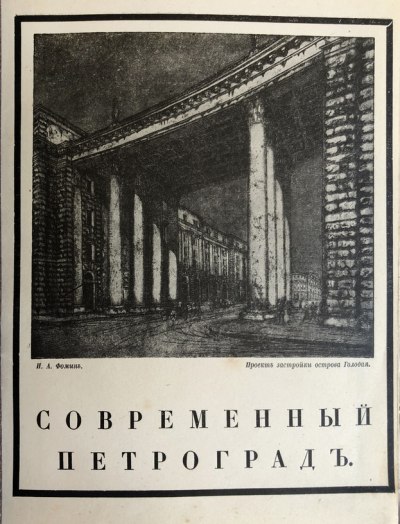 И. А. Фоминъ.

Проектъ застройки острова Голодая.

СОВРЕМЕННЫЙ ПЕТРОГРАДЪ.